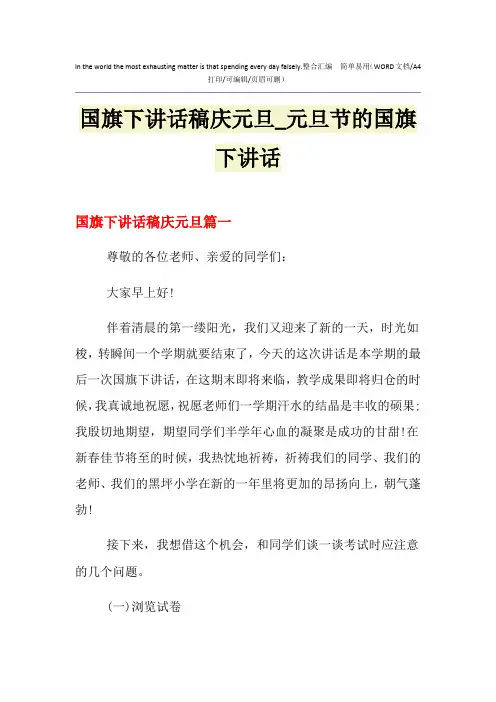 In the world the most exhausting matter is that spending every day falsely.整合汇编 简单易用(WORD文档/A4打印/可编辑/页眉可删)

国旗下讲话稿庆元旦_元旦节的国旗下讲话

国旗下讲话稿庆元旦篇一

尊敬的各位老师、亲爱的同学们:

大家早上好!

伴着清晨的第一缕阳光，我们又迎来了新的一天，时光如梭，转瞬间一个学期就要结束了，今天的这次讲话是本学期的最后一次国旗下讲话，在这期末即将来临，教学成果即将归仓的时候，我真诚地祝愿，祝愿老师们一学期汗水的结晶是丰收的硕果;我殷切地期望，期望同学们半学年心血的凝聚是成功的甘甜!在新春佳节将至的时候，我热忱地祈祷，祈祷我们的同学、我们的老师、我们的黑坪小学在新的一年里将更加的昂扬向上，朝气蓬勃!

接下来，我想借这个机会，和同学们谈一谈考试时应注意的几个问题。

(一)浏览试卷